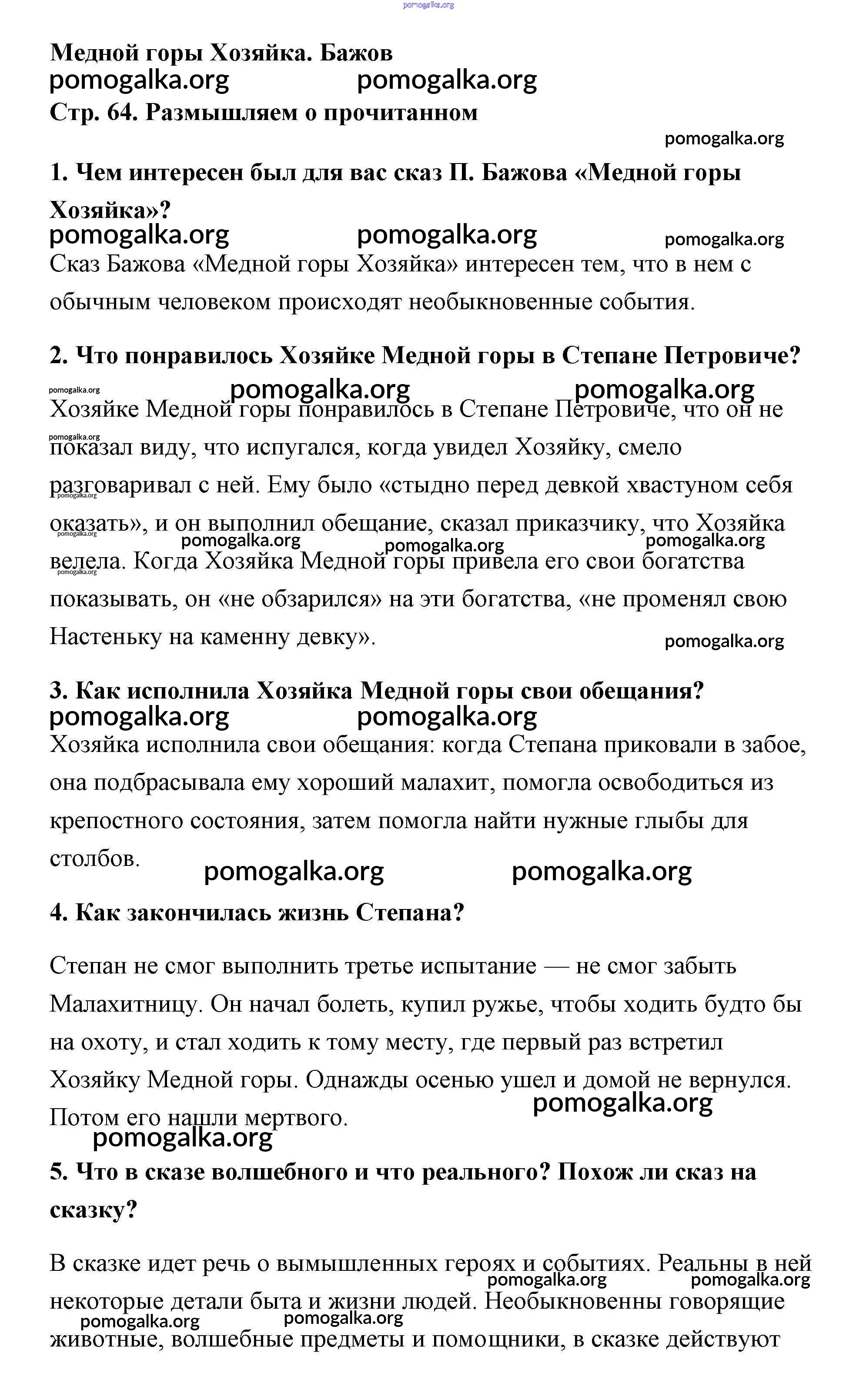 pomogalka.org

Медной горы Хозяйка. Бажов
pomogalka.org pomogalka.org
Стр. 64. Размышляем о прочитанном
pomogalka.org

1. Чем интересен был для вас сказ П. Бажова «Медной горы Хозяйка»?
pomogalka.org pomogalka.org pomogalka.org
Сказ Бажова «Медной горы Хозяйка» интересен тем, что в нем с обычным человеком происходят необыкновенные события.

2. Что понравилось Хозяйке Медной горы в Степане Петровиче?
pomogalka.org pomogalka.org pomogalka.org
Хозяйке Медной горы понравилось в Степане Петровиче, что он не показал виду, что испугался, когда увидел Хозяйку, смело разговаривал с ней. Ему было «стыдно перед девкой хвастуном себя оказать», и он выполнил обещание, сказал приказчику, что Хозяйка велела. Когда Хозяйка Медной горы привела его свои богатства показывать, он «не обзарился» на эти богатства, «не променял свою Настеньку на каменну девку».
pomogalka.org pomogalka.org pomogalka.org pomogalka.org pomogalka.org pomogalka.org pomogalka.org pomogalka.org

3. Как исполнила Хозяйка Медной горы свои обещания?
pomogalka.org pomogalka.org
Хозяйка исполнила свои обещания: когда Степана приковали в забое, она подбрасывала ему хороший малахит, помогла освободиться из крепостного состояния, затем помогла найти нужные глыбы для столбов.
pomogalka.org pomogalka.org

4. Как закончилась жизнь Степана?

Степан не смог выполнить третье испытание — не смог забыть Малахитницу. Он начал болеть, купил ружье, чтобы ходить будто бы на охоту, и стал ходить к тому месту, где первый раз встретил Хозяйку Медной горы. Однажды осенью ушел и домой не вернулся. Потом его нашли мертвого.
pomogalka.org pomogalka.org

5. Что в сказе волшебного и что реального? Похож ли сказ на сказку?

В сказке идет речь о вымышленных героях и событиях. Реальны в ней некоторые детали быта и жизни людей. Необыкновенны говорящие животные, волшебные предметы и помощники, в сказке действуют
pomogalka.org pomogalka.org pomogalka.org pomogalka.org